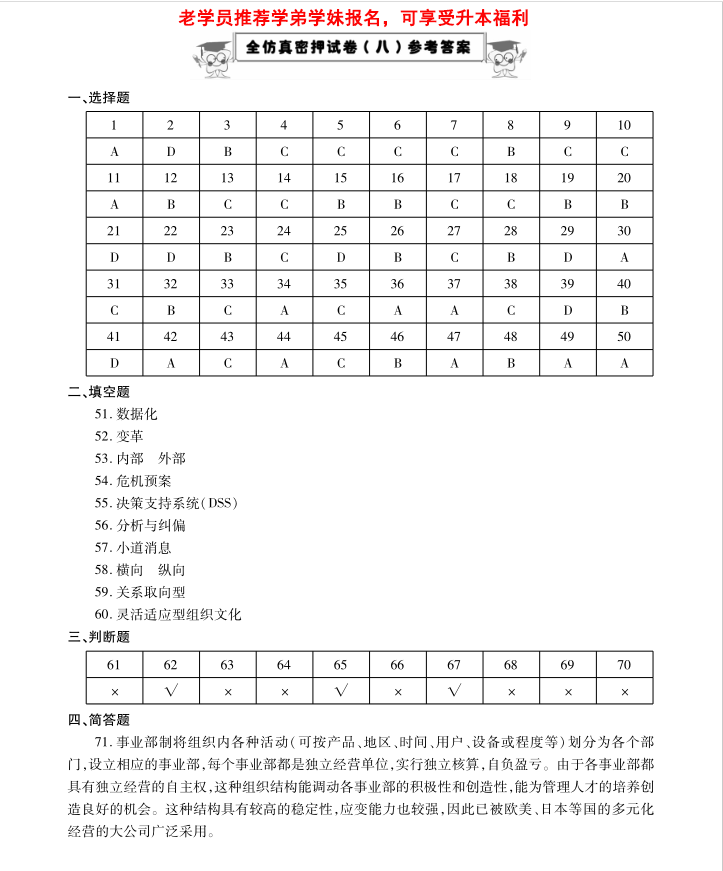 老学员推荐学弟学妹报名，可享受升本福利

全仿真密押试卷（八）参考答案

一、选择题

| 1 | 2 | 3 | 4 | 5 | 6 | 7 | 8 | 9 | 10 |
|---|---|---|---|---|---|---|---|---|---|
| A | D | B | C | C | C | C | B | C | C |
| 11 | 12 | 13 | 14 | 15 | 16 | 17 | 18 | 19 | 20 |
| A | B | C | C | B | B | C | C | B | B |
| 21 | 22 | 23 | 24 | 25 | 26 | 27 | 28 | 29 | 30 |
| D | D | B | C | D | B | C | B | D | A |
| 31 | 32 | 33 | 34 | 35 | 36 | 37 | 38 | 39 | 40 |
| C | B | C | A | C | A | A | C | D | B |
| 41 | 42 | 43 | 44 | 45 | 46 | 47 | 48 | 49 | 50 |
| D | A | C | A | C | B | A | B | A | A |

二、填空题

51. 数据化
52. 变革
53. 内部　外部
54. 危机预案
55. 决策支持系统（DSS）
56. 分析与纠偏
57. 小道消息
58. 横向　纵向
59. 关系取向型
60. 灵活适应型组织文化

三、判断题

| 61 | 62 | 63 | 64 | 65 | 66 | 67 | 68 | 69 | 70 |
|---|---|---|---|---|---|---|---|---|---|
| × | √ | × | × | √ | × | √ | × | × | × |

四、简答题

71. 事业部制将组织内各种活动（可按产品、地区、时间、用户、设备或程度等）划分为各个部门，设立相应的事业部，每个事业部都是独立经营单位，实行独立核算，自负盈亏。由于各事业部都具有独立经营的自主权，这种组织结构能调动各事业部的积极性和创造性，能为管理人才的培养创造良好的机会。这种结构具有较高的稳定性，应变能力也较强，因此已被欧美、日本等国的多元化经营的大公司广泛采用。